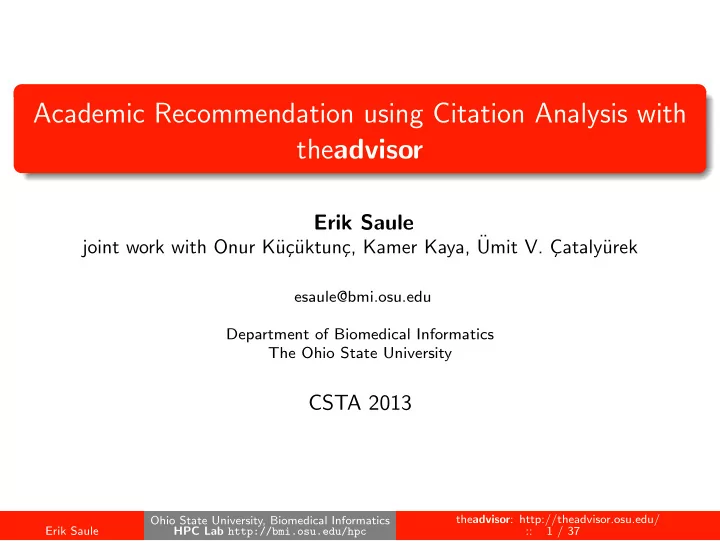 Academic Recommendation using Citation Analysis with theadvisor

Erik Saule
joint work with Onur Küçüktunç, Kamer Kaya, Ümit V. Çatalyürek

esaule@bmi.osu.edu

Department of Biomedical Informatics
The Ohio State University

CSTA 2013

Erik Saule

Ohio State University, Biomedical Informatics
HPC Lab http://bmi.osu.edu/hpc

theadvisor: http://theadvisor.osu.edu/
:: 1 / 37